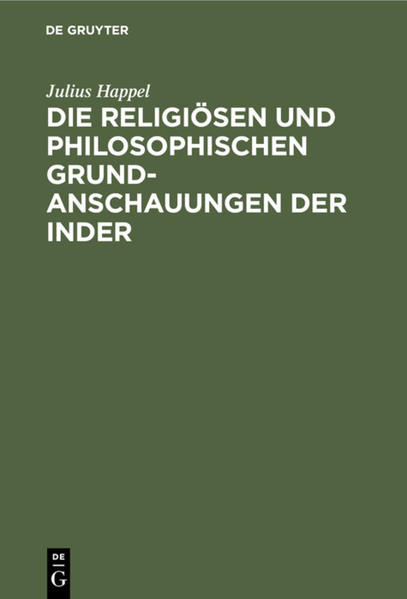 DE GRUYTER

Julius Happel

DIE RELIGIÖSEN UND PHILOSOPHISCHEN GRUNDANSCHAUUNGEN DER INDER

DE
G